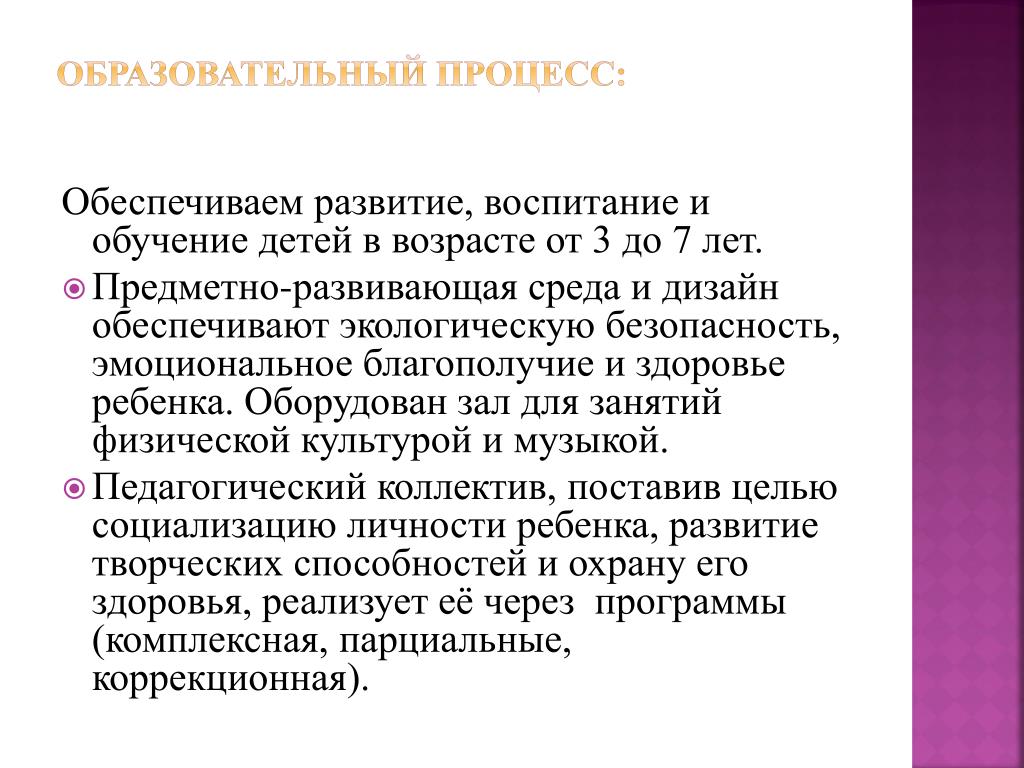 ОБРАЗОВАТЕЛЬНЫЙ ПРОЦЕСС:

Обеспечиваем развитие, воспитание и обучение детей в возрасте от 3 до 7 лет.

Предметно-развивающая среда и дизайн обеспечивают экологическую безопасность, эмоциональное благополучие и здоровье ребенка. Оборудован зал для занятий физической культурой и музыкой.

Педагогический коллектив, поставив целью социализацию личности ребенка, развитие творческих способностей и охрану его здоровья, реализует её через программы (комплексная, парциальные, коррекционная).